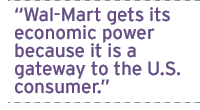 “Wal-Mart gets its economic power because it is a gateway to the U.S. consumer.”